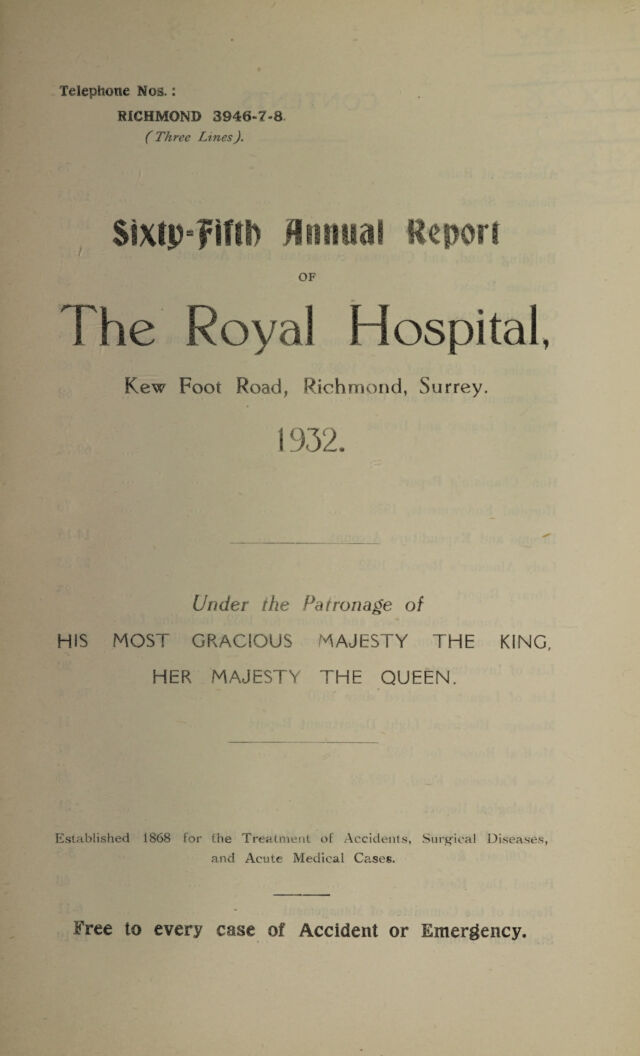 Telephone Nos.:
RICHMOND 3946-7-8.
(Three Lines).

Sixty-Fifth Annual Report

OF

The Royal Hospital,

Kew Foot Road, Richmond, Surrey.

1932.

Under the Patronage of

HIS MOST GRACIOUS MAJESTY THE KING,

HER MAJESTY THE QUEEN.

Established 1868 for the Treatment of Accidents, Surgical Diseases, and Acute Medical Cases.

Free to every case of Accident or Emergency.